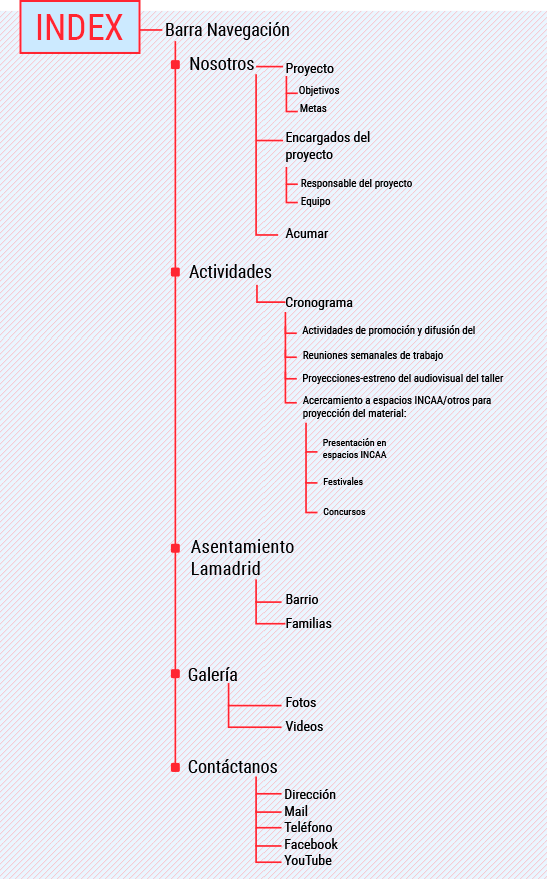 INDEX

Barra Navegación

Nosotros

Proyecto

Objetivos

Metas

Encargados del proyecto

Responsable del proyecto

Equipo

Acumar

Actividades

Cronograma

Actividades de promoción y difusión del

Reuniones semanales de trabajo

Proyecciones-estreno del audiovisual del taller

Acercamiento a espacios INCAA/otros para proyección del material:

Presentación en espacios INCAA

Festivales

Concursos

Asentamiento Lamadrid

Barrio

Familias

Galería

Fotos

Videos

Contáctanos

Dirección

Mail

Teléfono

Facebook

YouTube